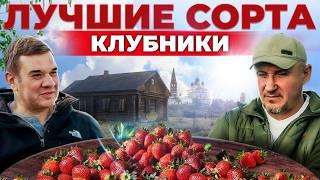 ЛУЧШИЕ СОРТА
КЛУБНИКИ